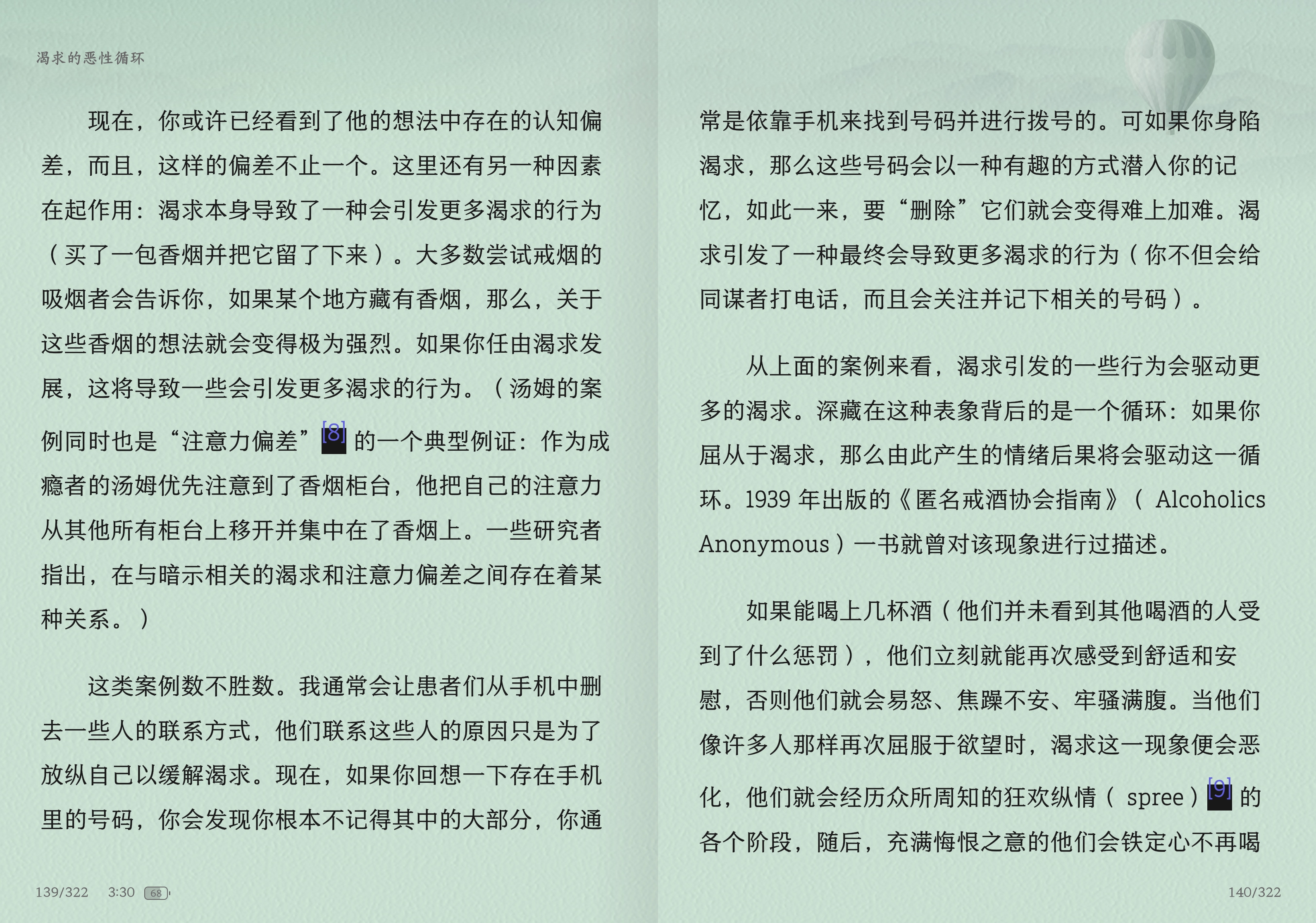 渴求的恶性循环

现在，你或许已经看到了他的想法中存在的认知偏差，而且，这样的偏差不止一个。这里还有另一种因素在起作用：渴求本身导致了一种会引发更多渴求的行为（买了一包香烟并把它留了下来）。大多数尝试戒烟的吸烟者会告诉你，如果某个地方藏有香烟，那么，关于这些香烟的想法就会变得极为强烈。如果你任由渴求发展，这将导致一些会引发更多渴求的行为。（汤姆的案例同时也是“注意力偏差”[8]的一个典型例证：作为成瘾者的汤姆优先注意到了香烟柜台，他把自己的注意力从其他所有柜台上移开并集中在了香烟上。一些研究者指出，在与暗示相关的渴求和注意力偏差之间存在着某种关系。）

这类案例数不胜数。我通常会让患者们从手机中删去一些人的联系方式，他们联系这些人的原因只是为了放纵自己以缓解渴求。现在，如果你回想一下存在手机里的号码，你会发现你根本不记得其中的大部分，你通

139/322 3:30 68

常是依靠手机来找到号码并进行拨号的。可如果你身陷渴求，那么这些号码会以一种有趣的方式潜入你的记忆，如此一来，要“删除”它们就会变得难上加难。渴求引发了一种最终会导致更多渴求的行为（你不但会给同谋者打电话，而且会关注并记下相关的号码）。

从上面的案例来看，渴求引发的一些行为会驱动更多的渴求。深藏在这种表象背后的是一个循环：如果你屈从于渴求，那么由此产生的情绪后果将会驱动这一循环。1939 年出版的《匿名戒酒协会指南》（ Alcoholics Anonymous）一书就曾对该现象进行过描述。

如果能喝上几杯酒（他们并未看到其他喝酒的人受到了什么惩罚），他们立刻就能再次感受到舒适和安慰，否则他们就会易怒、焦躁不安、牢骚满腹。当他们像许多人那样再次屈服于欲望时，渴求这一现象便会恶化，他们就会经历众所周知的狂欢纵情（ spree）[9]的各个阶段，随后，充满悔恨之意的他们会铁定心不再喝

140/322